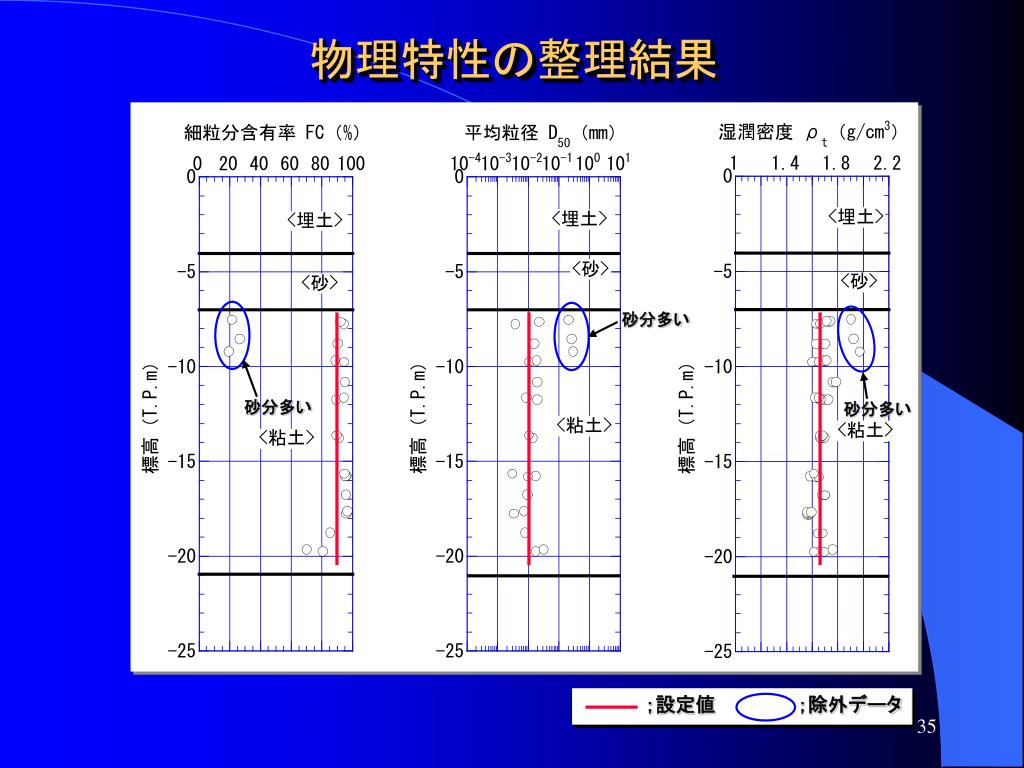 物理特性の整理結果

細粒分含有率 FC (%)
0 20 40 60 80 100
0
-5
-10
-15
-20
-25
標高 (T.P.m)
<埋土>
<砂>
砂分多い
<粘土>

平均粒径 $D_{50}$ (mm)
$10^{-4}$ $10^{-3}$ $10^{-2}$ $10^{-1}$ $10^{0}$ $10^{1}$
0
-5
-10
-15
-20
-25
標高 (T.P.m)
<埋土>
<砂>
砂分多い
<粘土>

湿潤密度 $\rho_t$ (g/cm$^3$)
1 1.4 1.8 2.2
0
-5
-10
-15
-20
-25
標高 (T.P.m)
<埋土>
<砂>
砂分多い
<粘土>

;設定値 ;除外データ

35